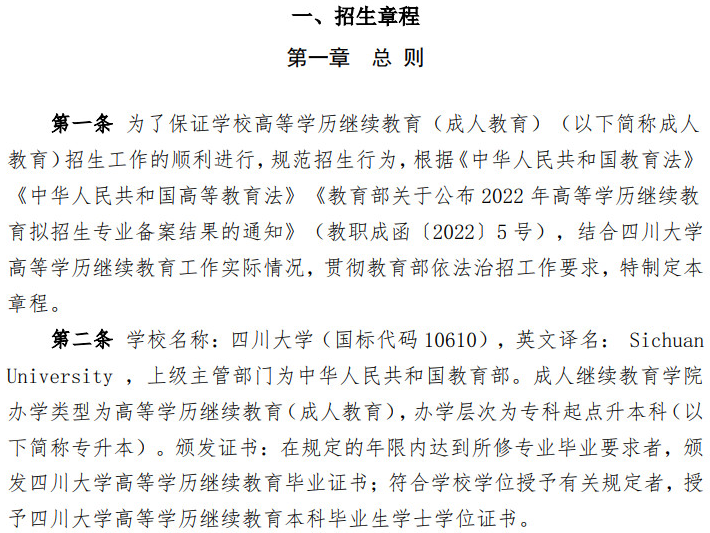 一、招生章程

第一章　总 则

第一条 为了保证学校高等学历继续教育（成人教育）（以下简称成人教育）招生工作的顺利进行，规范招生行为，根据《中华人民共和国教育法》《中华人民共和国高等教育法》《教育部关于公布 2022 年高等学历继续教育拟招生专业备案结果的通知》（教职成函〔2022〕5 号），结合四川大学高等学历继续教育工作实际情况，贯彻教育部依法治招工作要求，特制定本章程。

第二条 学校名称：四川大学（国标代码 10610），英文译名： Sichuan University ，上级主管部门为中华人民共和国教育部。成人继续教育学院办学类型为高等学历继续教育（成人教育），办学层次为专科起点升本科（以下简称专升本）。颁发证书：在规定的年限内达到所修专业毕业要求者，颁发四川大学高等学历继续教育毕业证书；符合学校学位授予有关规定者，授予四川大学高等学历继续教育本科毕业生学士学位证书。